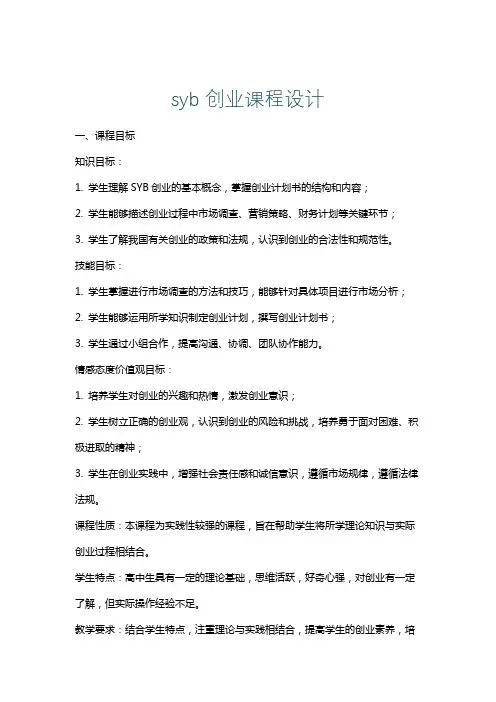 syb 创业课程设计

一、课程目标

知识目标：

1. 学生理解 SYB 创业的基本概念，掌握创业计划书的结构和内容；

2. 学生能够描述创业过程中市场调查、营销策略、财务计划等关键环节；

3. 学生了解我国有关创业的政策和法规，认识到创业的合法性和规范性。

技能目标：

1. 学生掌握进行市场调查的方法和技巧，能够针对具体项目进行市场分析；

2. 学生能够运用所学知识制定创业计划，撰写创业计划书；

3. 学生通过小组合作，提高沟通、协调、团队协作能力。

情感态度价值观目标：

1. 培养学生对创业的兴趣和热情，激发创业意识；

2. 学生树立正确的创业观，认识到创业的风险和挑战，培养勇于面对困难、积极进取的精神；

3. 学生在创业实践中，增强社会责任感和诚信意识，遵循市场规律，遵循法律法规。

课程性质：本课程为实践性较强的课程，旨在帮助学生将所学理论知识与实际创业过程相结合。

学生特点：高中生具有一定的理论基础，思维活跃，好奇心强，对创业有一定了解，但实际操作经验不足。

教学要求：结合学生特点，注重理论与实践相结合，提高学生的创业素养，培